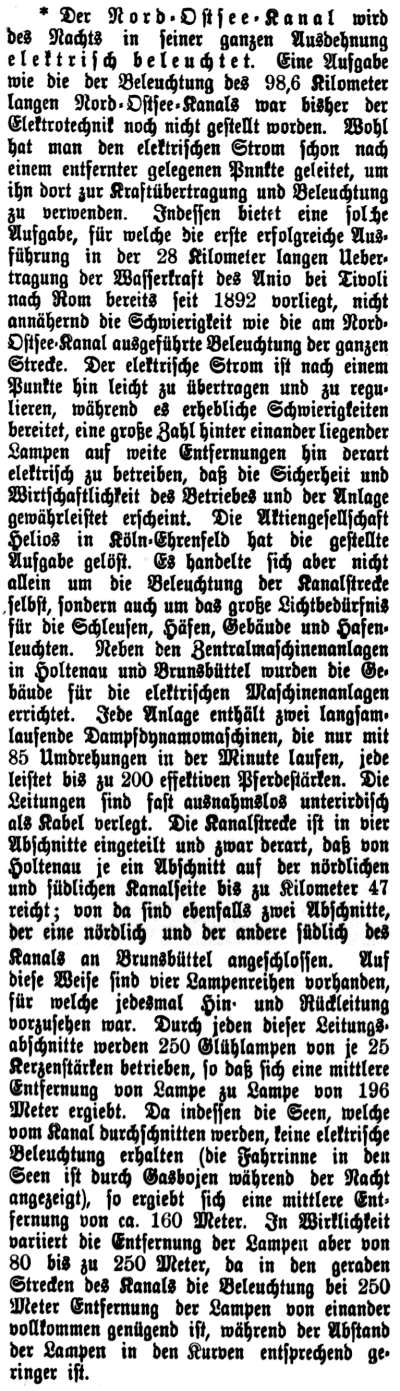 * Der Nord-Ostsee-Kanal wird des Nachts in seiner ganzen Ausdehnung elektrisch beleuchtet. Eine Aufgabe wie die der Beleuchtung des 98,6 Kilometer langen Nord-Ostsee-Kanals war bisher der Elektrotechnik noch nicht gestellt worden. Wohl hat man den elektrischen Strom schon nach einem entfernter gelegenen Punkte geleitet, um ihn dort zur Kraftübertragung und Beleuchtung zu verwenden. Indessen bietet eine solche Aufgabe, für welche die erste erfolgreiche Ausführung in der 28 Kilometer langen Uebertragung der Wasserkraft des Anio bei Tivoli nach Rom bereits seit 1892 vorliegt, nicht annähernd die Schwierigkeit wie die am Nord-Ostsee-Kanal ausgeführte Beleuchtung der ganzen Strecke. Der elektrische Strom ist nach einem Punkte hin leicht zu übertragen und zu regulieren, während es erhebliche Schwierigkeiten bereitet, eine große Zahl hinter einander liegender Lampen auf weite Entfernungen hin derart elektrisch zu betreiben, daß die Sicherheit und Wirtschaftlichkeit des Betriebes und der Anlage gewährleistet erscheint. Die Aktiengesellschaft Helios in Köln-Ehrenfeld hat die gestellte Aufgabe gelöst. Es handelte sich aber nicht allein um die Beleuchtung der Kanalstrecke selbst, sondern auch um das große Lichtbedürfnis für die Schleusen, Häfen, Gebäude und Hafenleuchten. Neben den Zentralmaschinenanlagen in Holtenau und Brunsbüttel wurden die Gebäude für die elektrischen Maschinenanlagen errichtet. Jede Anlage enthält zwei langsamlaufende Dampfdynamomaschinen, die nur mit 85 Umdrehungen in der Minute laufen, jede leistet bis zu 200 effektiven Pferdestärken. Die Leitungen sind fast ausnahmslos unterirdisch als Kabel verlegt. Die Kanalstrecke ist in vier Abschnitte eingeteilt und zwar derart, daß von Holtenau je ein Abschnitt auf der nördlichen und südlichen Kanalseite bis zu Kilometer 47 reicht; von da sind ebenfalls zwei Abschnitte, der eine nördlich und der andere südlich des Kanals an Brunsbüttel angeschlossen. Auf diese Weise sind vier Lampenreihen vorhanden, für welche jedesmal Hin- und Rückleitung vorzusehen war. Durch jeden dieser Leitungsabschnitte werden 250 Glühlampen von je 25 Kerzenstärken betrieben, so daß sich eine mittlere Entfernung von Lampe zu Lampe von 196 Meter ergiebt. Da indessen die Seen, welche vom Kanal durchschnitten werden, keine elektrische Beleuchtung erhalten (die Fahrrinne in den Seen ist durch Gasbojen während der Nacht angezeigt), so ergiebt sich eine mittlere Entfernung von ca. 160 Meter. In Wirklichkeit variiert die Entfernung der Lampen aber von 80 bis zu 250 Meter, da in den geraden Strecken des Kanals die Beleuchtung bei 250 Meter Entfernung der Lampen von einander vollkommen genügend ist, während der Abstand der Lampen in den Kurven entsprechend geringer ist.